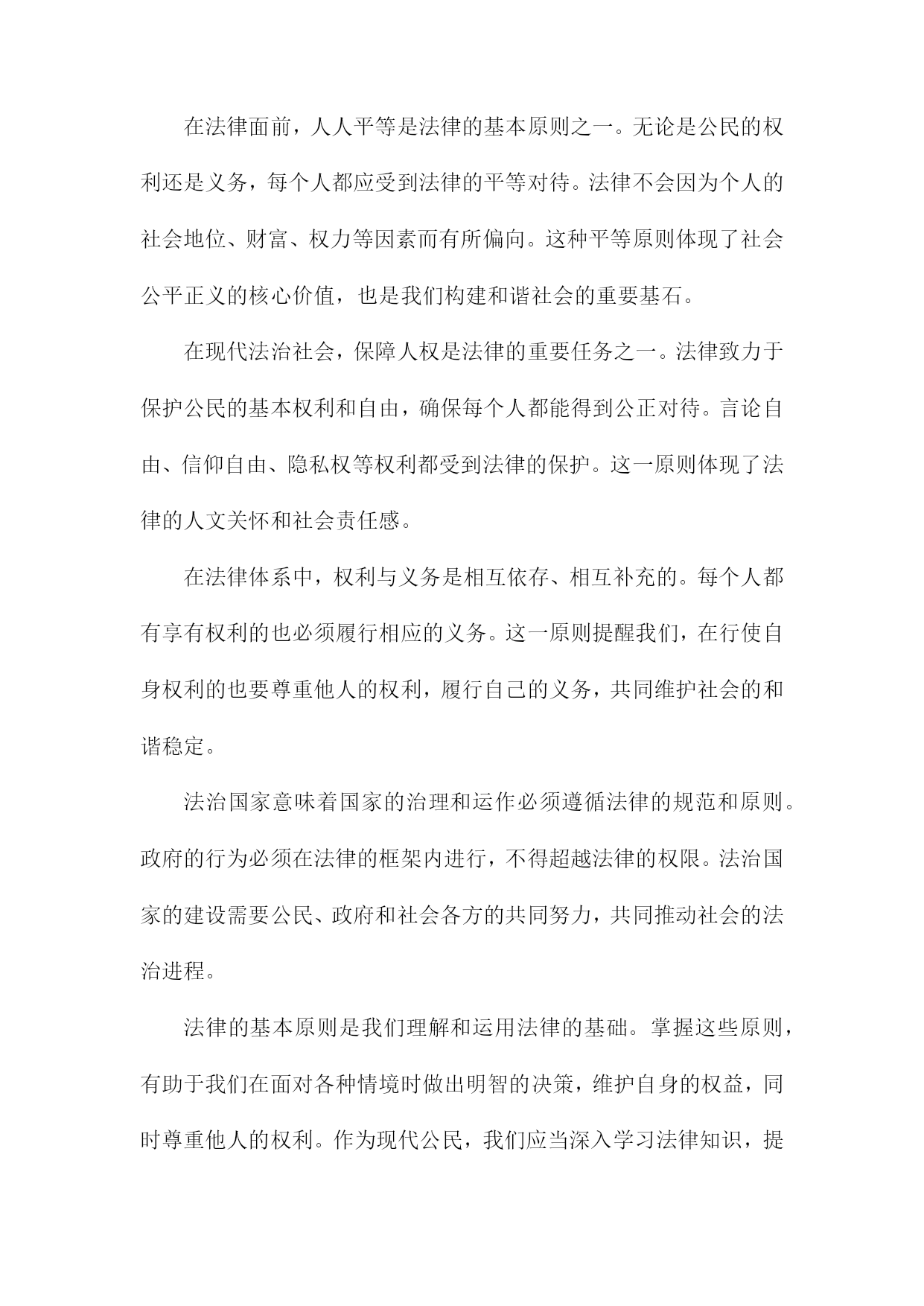 在法律面前，人人平等是法律的基本原则之一。无论是公民的权利还是义务，每个人都应受到法律的平等对待。法律不会因为个人的社会地位、财富、权力等因素而有所偏向。这种平等原则体现了社会公平正义的核心价值，也是我们构建和谐社会的重要基石。

在现代法治社会，保障人权是法律的重要任务之一。法律致力于保护公民的基本权利和自由，确保每个人都能得到公正对待。言论自由、信仰自由、隐私权等权利都受到法律的保护。这一原则体现了法律的人文关怀和社会责任感。

在法律体系中，权利与义务是相互依存、相互补充的。每个人都有享有权利的也必须履行相应的义务。这一原则提醒我们，在行使自身权利的也要尊重他人的权利，履行自己的义务，共同维护社会的和谐稳定。

法治国家意味着国家的治理和运作必须遵循法律的规范和原则。政府的行为必须在法律的框架内进行，不得超越法律的权限。法治国家的建设需要公民、政府和社会各方的共同努力，共同推动社会的法治进程。

法律的基本原则是我们理解和运用法律的基础。掌握这些原则，有助于我们在面对各种情境时做出明智的决策，维护自身的权益，同时尊重他人的权利。作为现代公民，我们应当深入学习法律知识，提